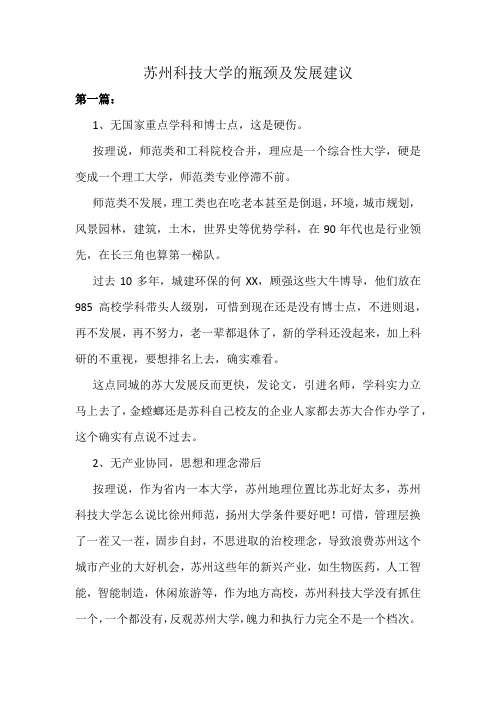 苏州科技大学的瓶颈及发展建议

第一篇：

1、无国家重点学科和博士点，这是硬伤。

按理说，师范类和工科院校合并，理应是一个综合性大学，硬是变成一个理工大学，师范类专业停滞不前。

师范类不发展，理工类也在吃老本甚至是倒退，环境，城市规划，风景园林，建筑，土木，世界史等优势学科，在 90 年代也是行业领先，在长三角也算第一梯队。

过去 10 多年，城建环保的何 XX，顾强这些大牛博导，他们放在 985 高校学科带头人级别，可惜到现在还是没有博士点，不进则退，再不发展，再不努力，老一辈都退休了，新的学科还没起来，加上科研的不重视，要想排名上去，确实难看。

这点同城的苏大发展反而更快，发论文，引进名师，学科实力立马上去了，金螳螂还是苏科自己校友的企业人家都去苏大合作办学了，这个确实有点说不过去。

2、无产业协同，思想和理念滞后

按理说，作为省内一本大学，苏州地理位置比苏北好太多，苏州科技大学怎么说比徐州师范，扬州大学条件要好吧！可惜，管理层换了一茬又一茬，固步自封，不思进取的治校理念，导致浪费苏州这个城市产业的大好机会，苏州这些年的新兴产业，如生物医药，人工智能，智能制造，休闲旅游等，作为地方高校，苏州科技大学没有抓住一个，一个都没有，反观苏州大学，魄力和执行力完全不是一个档次。